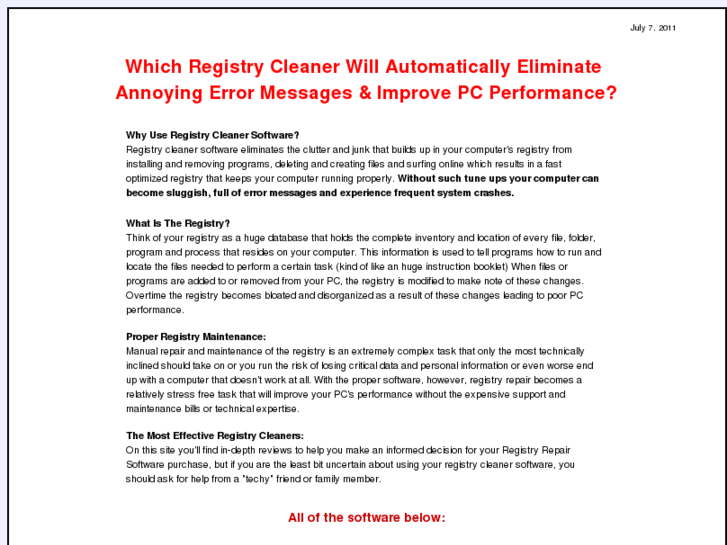 July 7, 2011

Which Registry Cleaner Will Automatically Eliminate Annoying Error Messages & Improve PC Performance?

Why Use Registry Cleaner Software?
Registry cleaner software eliminates the clutter and junk that builds up in your computer's registry from installing and removing programs, deleting and creating files and surfing online which results in a fast optimized registry that keeps your computer running properly. Without such tune ups your computer can become sluggish, full of error messages and experience frequent system crashes.

What Is The Registry?
Think of your registry as a huge database that holds the complete inventory and location of every file, folder, program and process that resides on your computer. This information is used to tell programs how to run and locate the files needed to perform a certain task (kind of like an huge instruction booklet) When files or programs are added to or removed from your PC, the registry is modified to make note of these changes. Overtime the registry becomes bloated and disorganized as a result of these changes leading to poor PC performance.

Proper Registry Maintenance:
Manual repair and maintenance of the registry is an extremely complex task that only the most technically inclined should take on or you run the risk of losing critical data and personal information or even worse end up with a computer that doesn't work at all. With the proper software, however, registry repair becomes a relatively stress free task that will improve your PC's performance without the expensive support and maintenance bills or technical expertise.

The Most Effective Registry Cleaners:
On this site you'll find in-depth reviews to help you make an informed decision for your Registry Repair Software purchase, but if you are the least bit uncertain about using your registry cleaner software, you should ask for help from a "techy" friend or family member.

All of the software below: